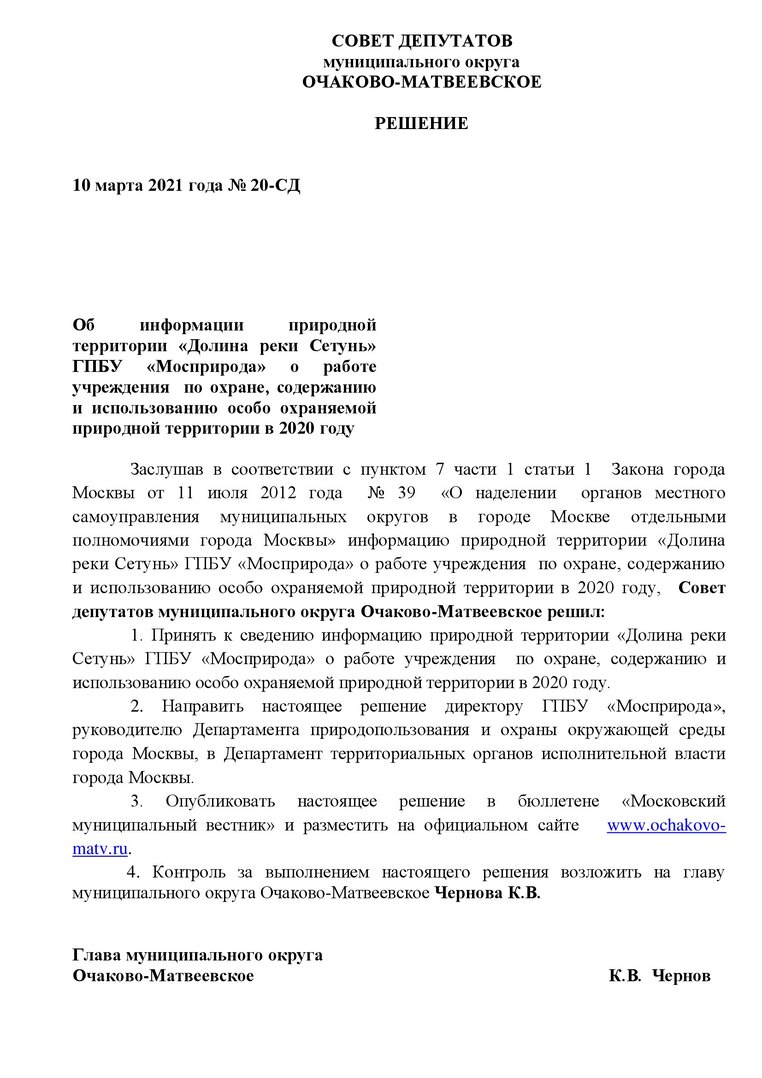 СОВЕТ ДЕПУТАТОВ
муниципального округа
ОЧАКОВО-МАТВЕЕВСКОЕ

РЕШЕНИЕ

10 марта 2021 года № 20-СД

Об информации природной территории «Долина реки Сетунь» ГПБУ «Мосприрода» о работе учреждения по охране, содержанию и использованию особо охраняемой природной территории в 2020 году

Заслушав в соответствии с пунктом 7 части 1 статьи 1 Закона города Москвы от 11 июля 2012 года № 39 «О наделении органов местного самоуправления муниципальных округов в городе Москве отдельными полномочиями города Москвы» информацию природной территории «Долина реки Сетунь» ГПБУ «Мосприрода» о работе учреждения по охране, содержанию и использованию особо охраняемой природной территории в 2020 году, Совет депутатов муниципального округа Очаково-Матвеевское решил:

1. Принять к сведению информацию природной территории «Долина реки Сетунь» ГПБУ «Мосприрода» о работе учреждения по охране, содержанию и использованию особо охраняемой природной территории в 2020 году.

2. Направить настоящее решение директору ГПБУ «Мосприрода», руководителю Департамента природопользования и охраны окружающей среды города Москвы, в Департамент территориальных органов исполнительной власти города Москвы.

3. Опубликовать настоящее решение в бюллетене «Московский муниципальный вестник» и разместить на официальном сайте www.ochakovo-matv.ru.

4. Контроль за выполнением настоящего решения возложить на главу муниципального округа Очаково-Матвеевское Чернова К.В.

Глава муниципального округа
Очаково-Матвеевское К.В. Чернов